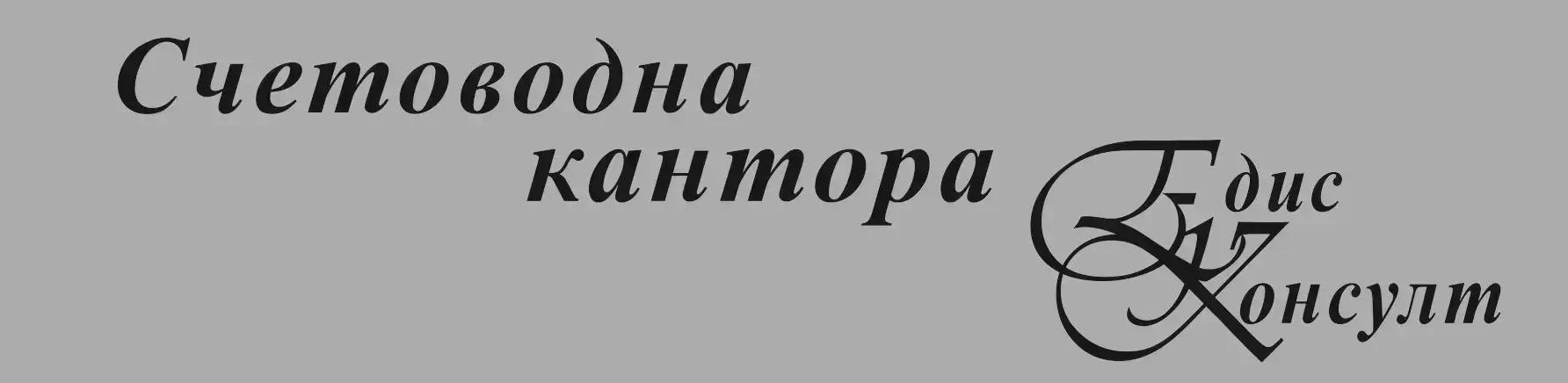 Счетоводна кантора

Едис
Консулт